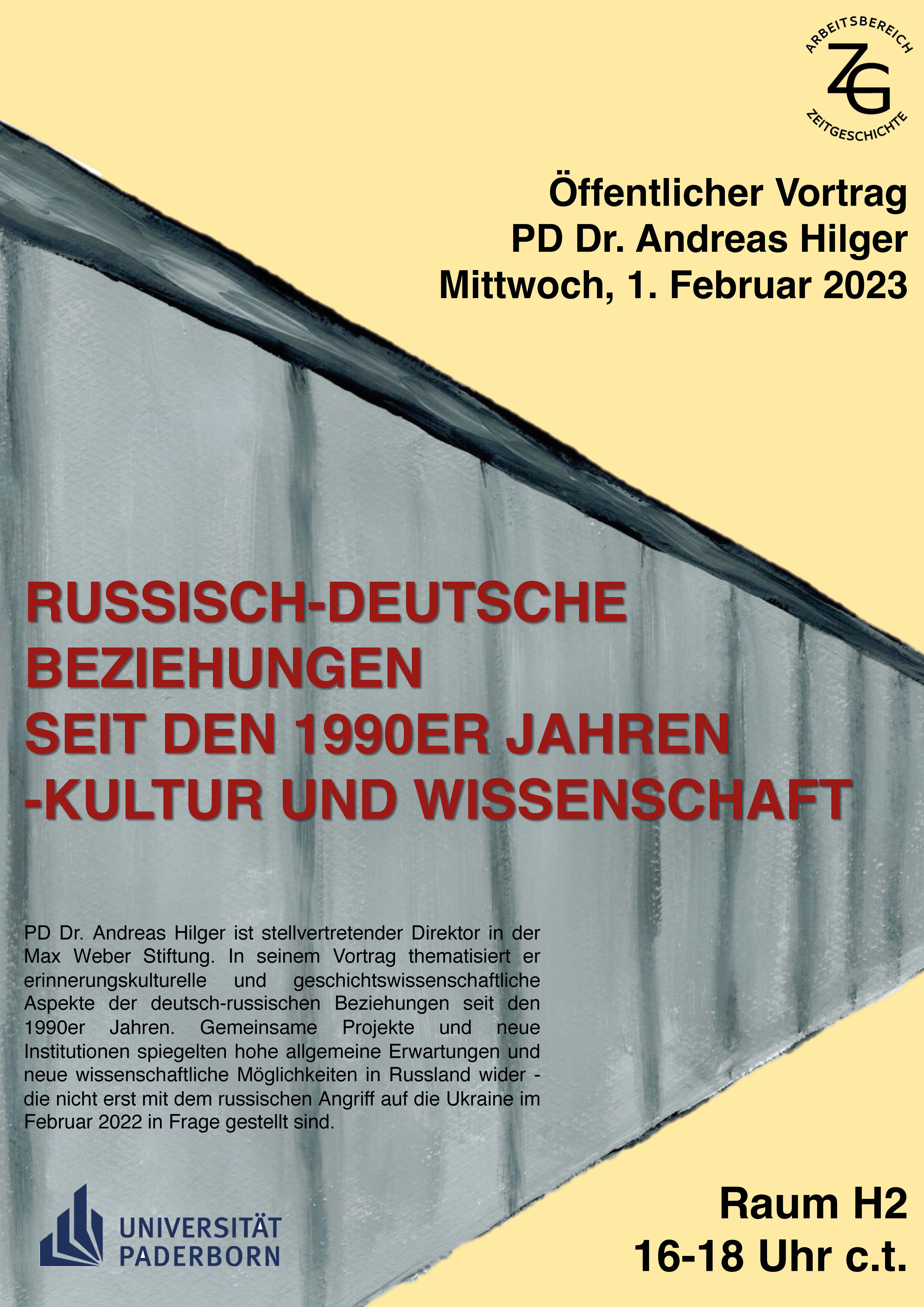 ARBEITSBEREICH
ZG
ZEITGESCHICHTE

Öffentlicher Vortrag
PD Dr. Andreas Hilger
Mittwoch, 1. Februar 2023

RUSSISCH-DEUTSCHE BEZIEHUNGEN SEIT DEN 1990ER JAHREN -KULTUR UND WISSENSCHAFT

PD Dr. Andreas Hilger ist stellvertretender Direktor in der Max Weber Stiftung. In seinem Vortrag thematisiert er erinnerungskulturelle und geschichtswissenschaftliche Aspekte der deutsch-russischen Beziehungen seit den 1990er Jahren. Gemeinsame Projekte und neue Institutionen spiegelten hohe allgemeine Erwartungen und neue wissenschaftliche Möglichkeiten in Russland wider - die nicht erst mit dem russischen Angriff auf die Ukraine im Februar 2022 in Frage gestellt sind.

UNIVERSITÄT PADERBORN

Raum H2
16-18 Uhr c.t.